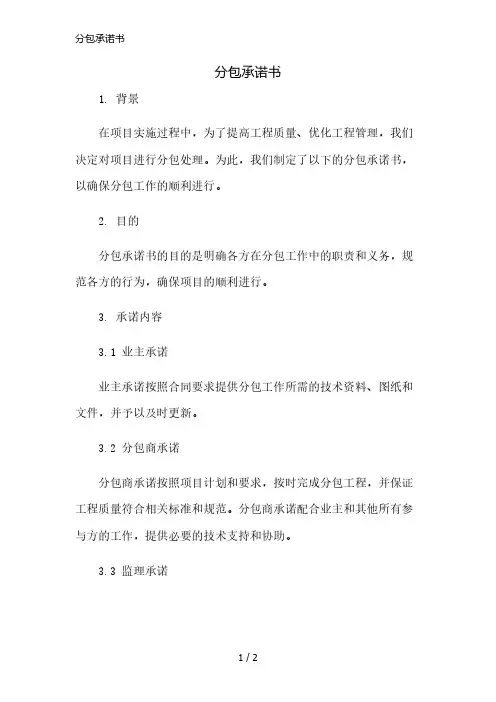 分包承诺书

分包承诺书

1. 背景

在项目实施过程中，为了提高工程质量、优化工程管理，我们决定对项目进行分包处理。为此，我们制定了以下的分包承诺书，以确保分包工作的顺利进行。

2. 目的

分包承诺书的目的是明确各方在分包工作中的职责和义务，规范各方的行为，确保项目的顺利进行。

3. 承诺内容

3.1 业主承诺

业主承诺按照合同要求提供分包工作所需的技术资料、图纸和文件，并予以及时更新。

3.2 分包商承诺

分包商承诺按照项目计划和要求，按时完成分包工程，并保证工程质量符合相关标准和规范。分包商承诺配合业主和其他所有参与方的工作，提供必要的技术支持和协助。

3.3 监理承诺

1 / 2